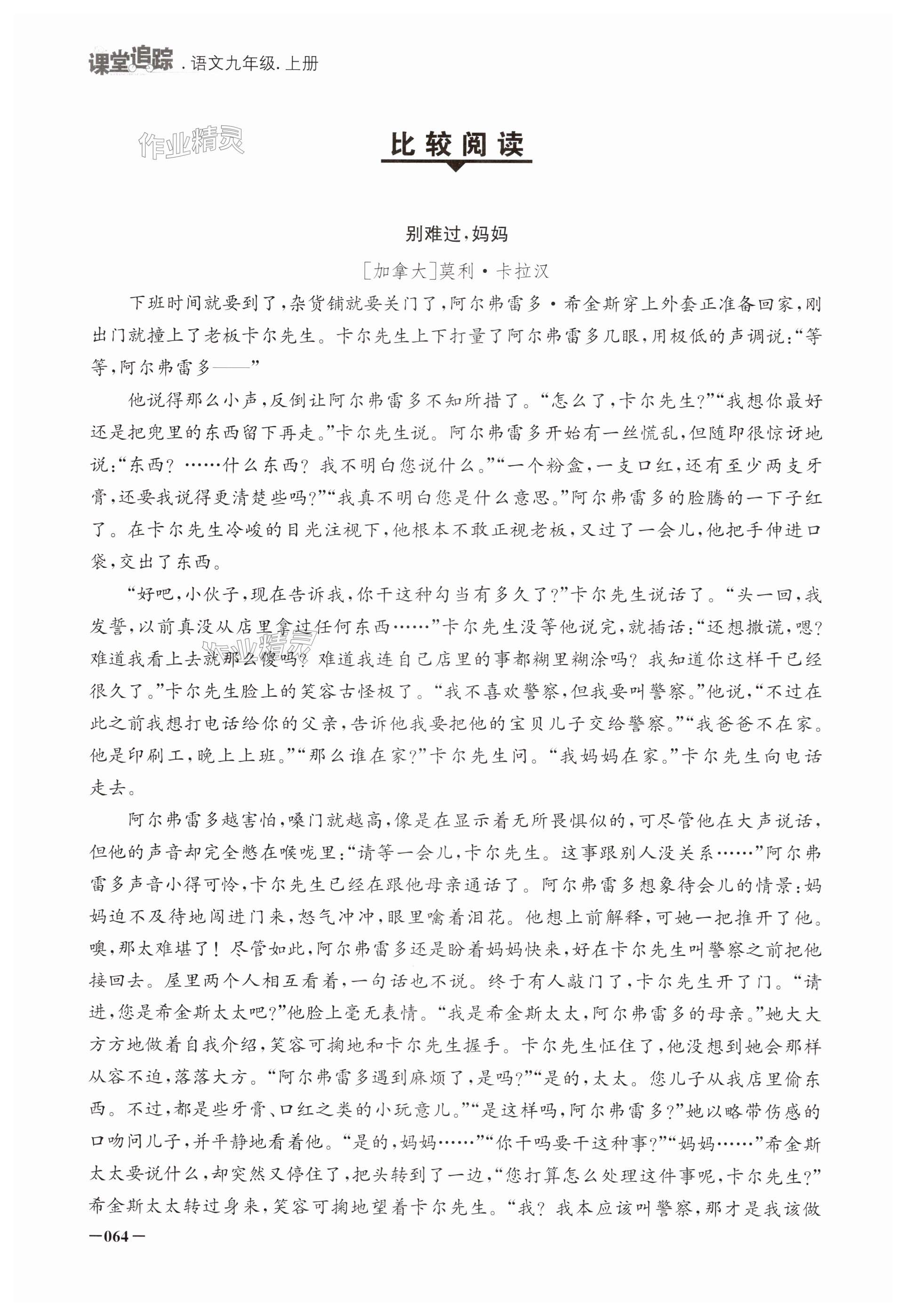 课堂追踪 . 语文九年级. 上册

作业精灵

比较阅读

别难过，妈妈

[加拿大]莫利·卡拉汉

下班时间就要到了，杂货铺就要关门了，阿尔弗雷多·希金斯穿上外套正准备回家，刚出门就撞上了老板卡尔先生。卡尔先生上下打量了阿尔弗雷多几眼，用极低的声调说：“等等，阿尔弗雷多——”

他说得那么小声，反倒让阿尔弗雷多不知所措了。“怎么了，卡尔先生？”“我想你最好还是把兜里的东西留下再走。”卡尔先生说。阿尔弗雷多开始有一丝慌乱，但随即很惊讶地说：“东西？……什么东西？我不明白您说什么。”“一个粉盒，一支口红，还有至少两支牙膏，还要我说得更清楚些吗？”“我真不明白您是什么意思。”阿尔弗雷多的脸腾的一下子红了。在卡尔先生冷峻的目光注视下，他根本不敢正视老板，又过了一会儿，他把手伸进口袋，交出了东西。

“好吧，小伙子，现在告诉我，你干这种勾当有多久了？”卡尔先生说话了。“头一回，我发誓，以前真没从店里拿过任何东西……”卡尔先生没等他说完，就插话：“还想撒谎，嗯？难道我看上去就那么傻吗？难道我连自己店里的事都糊里糊涂吗？我知道你这样干已经很久了。”卡尔先生脸上的笑容古怪极了。“我不喜欢警察，但我要叫警察。”他说，“不过在此之前我想打电话给你的父亲，告诉他我要把他的宝贝儿子交给警察。”“我爸爸不在家。他是印刷工，晚上上班。”“那么谁在家？”卡尔先生问。“我妈妈在家。”卡尔先生向电话走去。

阿尔弗雷多越害怕，嗓门就越高，像是在显示着无所畏惧似的，可尽管他在大声说话，但他的声音却完全憋在喉咙里：“请等一会儿，卡尔先生。这事跟别人没关系……”阿尔弗雷多声音小得可怜，卡尔先生已经在跟他母亲通话了。阿尔弗雷多想象待会儿的情景：妈妈迫不及待地闯进门来，怒气冲冲，眼里噙着泪花。他想上前解释，可她一把推开了他。噢，那太难堪了！尽管如此，阿尔弗雷多还是盼着妈妈快来，好在卡尔先生叫警察之前把他接回去。屋里两个人相互看着，一句话也不说。终于有人敲门了，卡尔先生开了门。“请进，您是希金斯太太吧？”他脸上毫无表情。“我是希金斯太太，阿尔弗雷多的母亲。”她大大方方地做着自我介绍，笑容可掬地和卡尔先生握手。卡尔先生怔住了，他没想到她会那样从容不迫，落落大方。“阿尔弗雷多遇到麻烦了，是吗？”“是的，太太。您儿子从我店里偷东西。不过，都是些牙膏、口红之类的小玩意儿。”“是这样吗，阿尔弗雷多？”她以略带伤感的口吻问儿子，并平静地看着他。“是的，妈妈……”“你干吗要干这种事？”“妈妈……”希金斯太太要说什么，却突然又停住了，把头转到了一边，“您打算怎么处理这件事呢，卡尔先生？”希金斯太太转过身来，笑容可掬地望着卡尔先生。“我？我本应该叫警察，那才是我该做

—064—